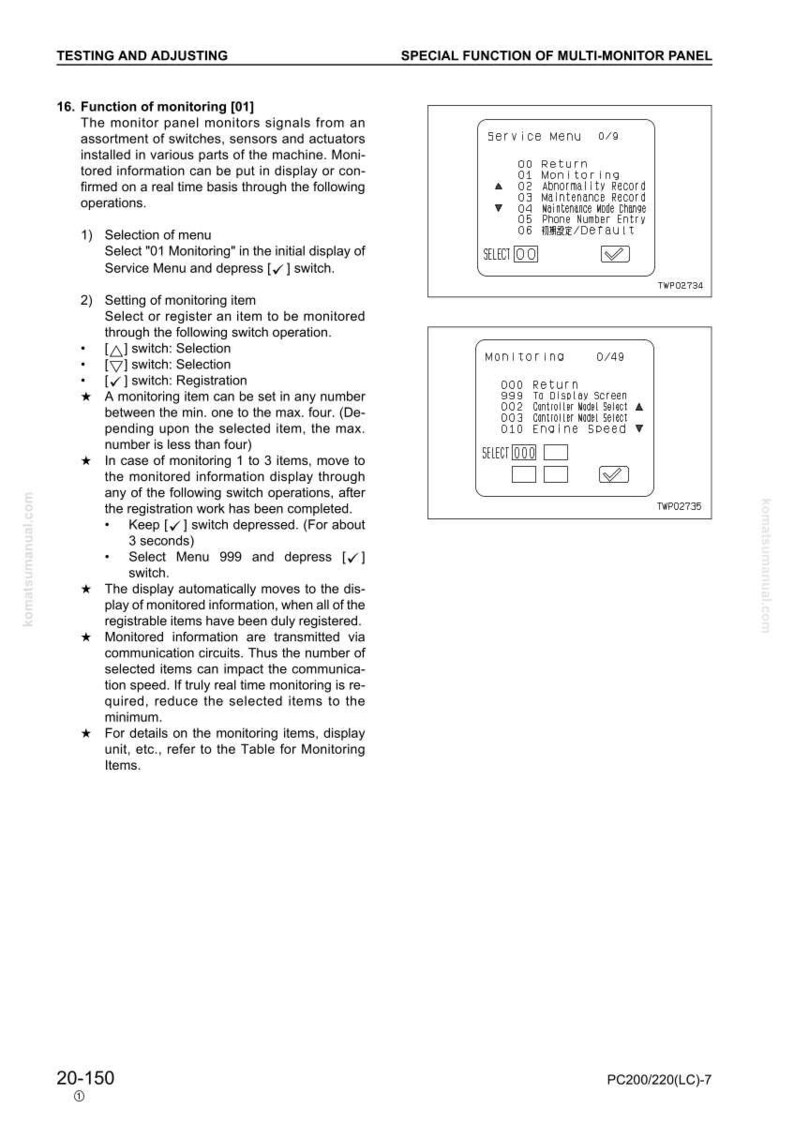 TESTING AND ADJUSTING

SPECIAL FUNCTION OF MULTI-MONITOR PANEL

16. Function of monitoring [01]
The monitor panel monitors signals from an assortment of switches, sensors and actuators installed in various parts of the machine. Monitored information can be put in display or confirmed on a real time basis through the following operations.

1) Selection of menu
Select "01 Monitoring" in the initial display of Service Menu and depress [✓] switch.

2) Setting of monitoring item
Select or register an item to be monitored through the following switch operation.
• [△] switch: Selection
• [▽] switch: Selection
• [✓] switch: Registration
★ A monitoring item can be set in any number between the min. one to the max. four. (Depending upon the selected item, the max. number is less than four)
★ In case of monitoring 1 to 3 items, move to the monitored information display through any of the following switch operations, after the registration work has been completed.
• Keep [✓] switch depressed. (For about 3 seconds)
• Select Menu 999 and depress [✓] switch.
★ The display automatically moves to the display of monitored information, when all of the registrable items have been duly registered.
★ Monitored information are transmitted via communication circuits. Thus the number of selected items can impact the communication speed. If truly real time monitoring is required, reduce the selected items to the minimum.
★ For details on the monitoring items, display unit, etc., refer to the Table for Monitoring Items.

Service Menu 0/9

00 Return
01 Monitoring
▲ 02 Abnormality Record
03 Maintenance Record
▼ 04 Maintenance Mode Change
05 Phone Number Entry
06 初期設定/Default

SELECT 00

TWP02734

Monitoring 0/49

000 Return
999 To Display Screen
002 Controller Model Select ▲
003 Controller Model Select
010 Engine Speed ▼

SELECT 000

TWP02735

20-150
①

PC200/220(LC)-7

komatsumanual.com